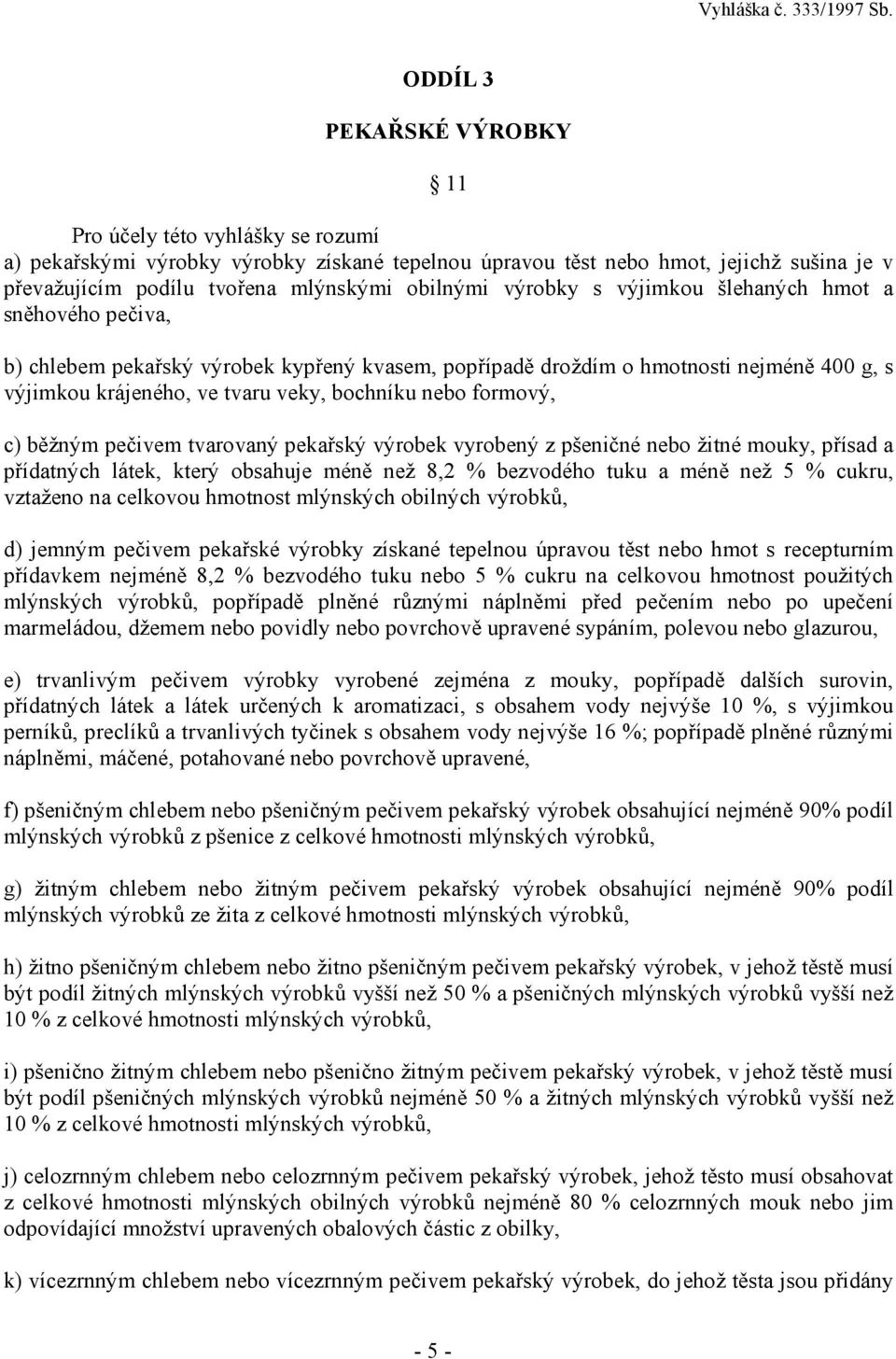 Vyhláška č. 333/1997 Sb.

ODDÍL 3

PEKAŘSKÉ VÝROBKY

11

Pro účely této vyhlášky se rozumí
a) pekařskými výrobky výrobky získané tepelnou úpravou těst nebo hmot, jejichž sušina je v převažujícím podílu tvořena mlýnskými obilnými výrobky s výjimkou šlehaných hmot a sněhového pečiva,

b) chlebem pekařský výrobek kypřený kvasem, popřípadě droždím o hmotnosti nejméně 400 g, s výjimkou krájeného, ve tvaru veky, bochníku nebo formový,

c) běžným pečivem tvarovaný pekařský výrobek vyrobený z pšeničné nebo žitné mouky, přísad a přídatných látek, který obsahuje méně než 8,2 % bezvodého tuku a méně než 5 % cukru, vztaženo na celkovou hmotnost mlýnských obilných výrobků,

d) jemným pečivem pekařské výrobky získané tepelnou úpravou těst nebo hmot s recepturním přídavkem nejméně 8,2 % bezvodého tuku nebo 5 % cukru na celkovou hmotnost použitých mlýnských výrobků, popřípadě plněné různými náplněmi před pečením nebo po upečení marmeládou, džemem nebo povidly nebo povrchově upravené sypáním, polevou nebo glazurou,

e) trvanlivým pečivem výrobky vyrobené zejména z mouky, popřípadě dalších surovin, přídatných látek a látek určených k aromatizaci, s obsahem vody nejvýše 10 %, s výjimkou perníků, preclíků a trvanlivých tyčinek s obsahem vody nejvýše 16 %; popřípadě plněné různými náplněmi, máčené, potahované nebo povrchově upravené,

f) pšeničným chlebem nebo pšeničným pečivem pekařský výrobek obsahující nejméně 90% podíl mlýnských výrobků z pšenice z celkové hmotnosti mlýnských výrobků,

g) žitným chlebem nebo žitným pečivem pekařský výrobek obsahující nejméně 90% podíl mlýnských výrobků ze žita z celkové hmotnosti mlýnských výrobků,

h) žitno pšeničným chlebem nebo žitno pšeničným pečivem pekařský výrobek, v jehož těstě musí být podíl žitných mlýnských výrobků vyšší než 50 % a pšeničných mlýnských výrobků vyšší než 10 % z celkové hmotnosti mlýnských výrobků,

i) pšenično žitným chlebem nebo pšenično žitným pečivem pekařský výrobek, v jehož těstě musí být podíl pšeničných mlýnských výrobků nejméně 50 % a žitných mlýnských výrobků vyšší než 10 % z celkové hmotnosti mlýnských výrobků,

j) celozrnným chlebem nebo celozrnným pečivem pekařský výrobek, jehož těsto musí obsahovat z celkové hmotnosti mlýnských obilných výrobků nejméně 80 % celozrnných mouk nebo jim odpovídající množství upravených obalových částic z obilky,

k) vícezrnným chlebem nebo vícezrnným pečivem pekařský výrobek, do jehož těsta jsou přidány

- 5 -